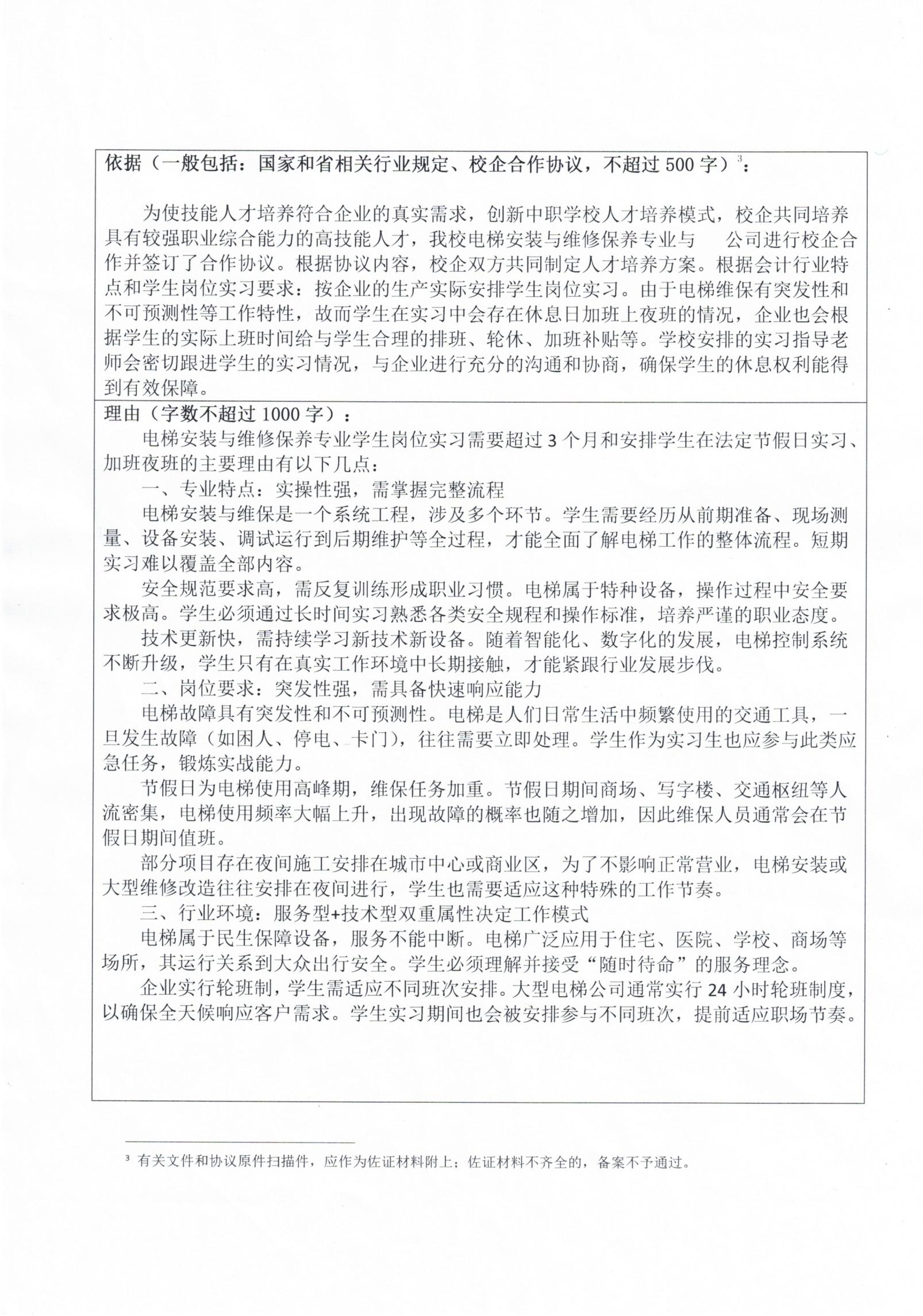 依据（一般包括：国家和省相关行业规定、校企合作协议，不超过 500 字）$^3$：

为使技能人才培养符合企业的真实需求，创新中职学校人才培养模式，校企共同培养具有较强职业综合能力的高技能人才，我校电梯安装与维修保养专业与　公司进行校企合作并签订了合作协议。根据协议内容，校企双方共同制定人才培养方案。根据会计行业特点和学生岗位实习要求：按企业的生产实际安排学生岗位实习。由于电梯维保有突发性和不可预测性等工作特性，故而学生在实习中会存在休息日加班上夜班的情况，企业也会根据学生的实际上班时间给与学生合理的排班、轮休、加班补贴等。学校安排的实习指导老师会密切跟进学生的实习情况，与企业进行充分的沟通和协商，确保学生的休息权利能得到有效保障。

理由（字数不超过 1000 字）：

电梯安装与维修保养专业学生岗位实习需要超过 3 个月和安排学生在法定节假日实习、加班夜班的主要理由有以下几点：

一、专业特点：实操性强，需掌握完整流程

电梯安装与维保是一个系统工程，涉及多个环节。学生需要经历从前期准备、现场测量、设备安装、调试运行到后期维护等全过程，才能全面了解电梯工作的整体流程。短期实习难以覆盖全部内容。

安全规范要求高，需反复训练形成职业习惯。电梯属于特种设备，操作过程中安全要求极高。学生必须通过长时间实习熟悉各类安全规程和操作标准，培养严谨的职业态度。

技术更新快，需持续学习新技术新设备。随着智能化、数字化的发展，电梯控制系统不断升级，学生只有在真实工作环境中长期接触，才能紧跟行业发展步伐。

二、岗位要求：突发性强，需具备快速响应能力

电梯故障具有突发性和不可预测性。电梯是人们日常生活中频繁使用的交通工具，一旦发生故障（如困人、停电、卡门），往往需要立即处理。学生作为实习生也应参与此类应急任务，锻炼实战能力。

节假日为电梯使用高峰期，维保任务加重。节假日期间商场、写字楼、交通枢纽等人流密集，电梯使用频率大幅上升，出现故障的概率也随之增加，因此维保人员通常会在节假日期间值班。

部分项目存在夜间施工安排在城市中心或商业区，为了不影响正常营业，电梯安装或大型维修改造往往安排在夜间进行，学生也需要适应这种特殊的工作节奏。

三、行业环境：服务型+技术型双重属性决定工作模式

电梯属于民生保障设备，服务不能中断。电梯广泛应用于住宅、医院、学校、商场等场所，其运行关系到大众出行安全。学生必须理解并接受“随时待命”的服务理念。

企业实行轮班制，学生需适应不同班次安排。大型电梯公司通常实行 24 小时轮班制度，以确保全天候响应客户需求。学生实习期间也会被安排参与不同班次，提前适应职场节奏。

$^3$ 有关文件和协议原件扫描件，应作为佐证材料附上；佐证材料不齐全的，备案不予通过。